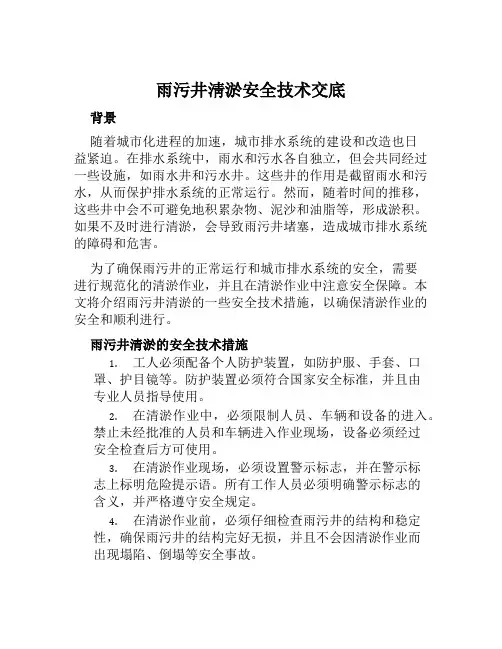 雨污井清淤安全技术交底

背景

随着城市化进程的加速，城市排水系统的建设和改造也日益紧迫。在排水系统中，雨水和污水各自独立，但会共同经过一些设施，如雨水井和污水井。这些井的作用是截留雨水和污水，从而保护排水系统的正常运行。然而，随着时间的推移，这些井中会不可避免地积累杂物、泥沙和油脂等，形成淤积。如果不及时进行清淤，会导致雨污井堵塞，造成城市排水系统的障碍和危害。

为了确保雨污井的正常运行和城市排水系统的安全，需要进行规范化的清淤作业，并且在清淤作业中注意安全保障。本文将介绍雨污井清淤的一些安全技术措施，以确保清淤作业的安全和顺利进行。

雨污井清淤的安全技术措施

1. 工人必须配备个人防护装置，如防护服、手套、口罩、护目镜等。防护装置必须符合国家安全标准，并且由专业人员指导使用。

2. 在清淤作业中，必须限制人员、车辆和设备的进入。禁止未经批准的人员和车辆进入作业现场，设备必须经过安全检查后方可使用。

3. 在清淤作业现场，必须设置警示标志，并在警示标志上标明危险提示语。所有工作人员必须明确警示标志的含义，并严格遵守安全规定。

4. 在清淤作业前，必须仔细检查雨污井的结构和稳定性，确保雨污井的结构完好无损，并且不会因清淤作业而出现塌陷、倒塌等安全事故。